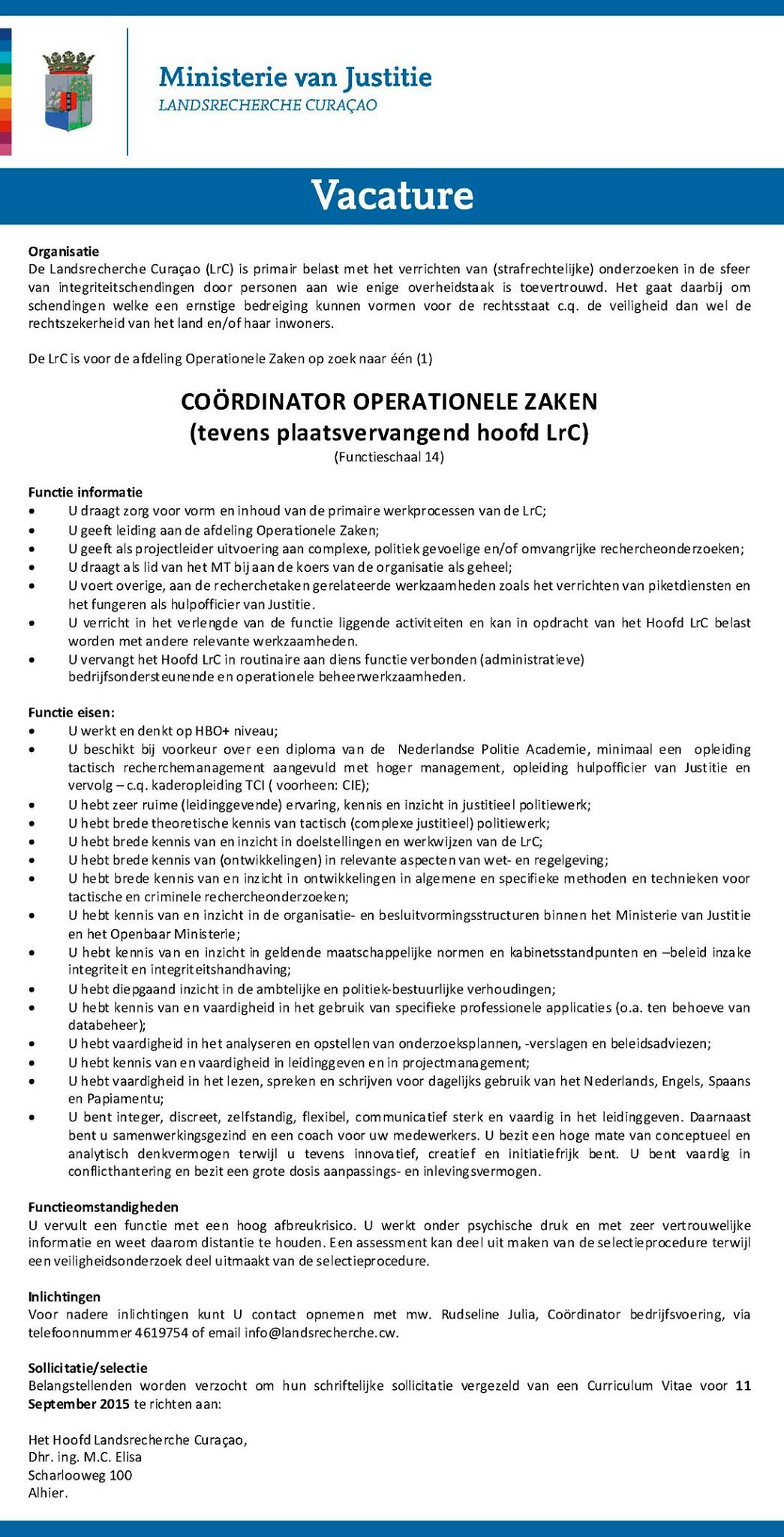 Ministerie van Justitie
LANDSRECHERCHE CURAÇAO

Vacature

Organisatie
De Landsrecherche Curaçao (LrC) is primair belast met het verrichten van (strafrechtelijke) onderzoeken in de sfeer van integriteitschendingen door personen aan wie enige overheidstaak is toevertrouwd. Het gaat daarbij om schendingen welke een ernstige bedreiging kunnen vormen voor de rechtsstaat c.q. de veiligheid dan wel de rechtszekerheid van het land en/of haar inwoners.

De LrC is voor de afdeling Operationele Zaken op zoek naar één (1)

COÖRDINATOR OPERATIONELE ZAKEN
(tevens plaatsvervangend hoofd LrC)
(Functieschaal 14)

Functie informatie
• U draagt zorg voor vorm en inhoud van de primaire werkprocessen van de LrC;
• U geeft leiding aan de afdeling Operationele Zaken;
• U geeft als projectleider uitvoering aan complexe, politiek gevoelige en/of omvangrijke rechercheonderzoeken;
• U draagt als lid van het MT bij aan de koers van de organisatie als geheel;
• U voert overige, aan de recherchetaken gerelateerde werkzaamheden zoals het verrichten van piketdiensten en het fungeren als hulpofficier van Justitie.
• U verricht in het verlengde van de functie liggende activiteiten en kan in opdracht van het Hoofd LrC belast worden met andere relevante werkzaamheden.
• U vervangt het Hoofd LrC in routinaire aan diens functie verbonden (administratieve) bedrijfsondersteunende en operationele beheerwerkzaamheden.

Functie eisen:
• U werkt en denkt op HBO+ niveau;
• U beschikt bij voorkeur over een diploma van de Nederlandse Politie Academie, minimaal een opleiding tactisch recherchemanagement aangevuld met hoger management, opleiding hulpofficier van Justitie en vervolg – c.q. kaderopleiding TCI ( voorheen: CIE);
• U hebt zeer ruime (leidinggevende) ervaring, kennis en inzicht in justitieel politiewerk;
• U hebt brede theoretische kennis van tactisch (complexe justitieel) politiewerk;
• U hebt brede kennis van en inzicht in doelstellingen en werkwijzen van de LrC;
• U hebt brede kennis van (ontwikkelingen) in relevante aspecten van wet- en regelgeving;
• U hebt brede kennis van en inzicht in ontwikkelingen in algemene en specifieke methoden en technieken voor tactische en criminele rechercheonderzoeken;
• U hebt kennis van en inzicht in de organisatie- en besluitvormingsstructuren binnen het Ministerie van Justitie en het Openbaar Ministerie;
• U hebt kennis van en inzicht in geldende maatschappelijke normen en kabinetsstandpunten en –beleid inzake integriteit en integriteitshandhaving;
• U hebt diepgaand inzicht in de ambtelijke en politiek-bestuurlijke verhoudingen;
• U hebt kennis van en vaardigheid in het gebruik van specifieke professionele applicaties (o.a. ten behoeve van databeheer);
• U hebt vaardigheid in het analyseren en opstellen van onderzoeksplannen, -verslagen en beleidsadviezen;
• U hebt kennis van en vaardigheid in leidinggeven en in projectmanagement;
• U hebt vaardigheid in het lezen, spreken en schrijven voor dagelijks gebruik van het Nederlands, Engels, Spaans en Papiamentu;
• U bent integer, discreet, zelfstandig, flexibel, communicatief sterk en vaardig in het leidinggeven. Daarnaast bent u samenwerkingsgezind en een coach voor uw medewerkers. U bezit een hoge mate van conceptueel en analytisch denkvermogen terwijl u tevens innovatief, creatief en initiatiefrijk bent. U bent vaardig in conflicthantering en bezit een grote dosis aanpassings- en inlevingsvermogen.

Functieomstandigheden
U vervult een functie met een hoog afbreukrisico. U werkt onder psychische druk en met zeer vertrouwelijke informatie en weet daarom distantie te houden. Een assessment kan deel uit maken van de selectieprocedure terwijl een veiligheidsonderzoek deel uitmaakt van de selectieprocedure.

Inlichtingen
Voor nadere inlichtingen kunt U contact opnemen met mw. Rudseline Julia, Coördinator bedrijfsvoering, via telefoonnummer 4619754 of email info@landsrecherche.cw.

Sollicitatie/selectie
Belangstellenden worden verzocht om hun schriftelijke sollicitatie vergezeld van een Curriculum Vitae voor 11 September 2015 te richten aan:

Het Hoofd Landsrecherche Curaçao,
Dhr. ing. M.C. Elisa
Scharlooweg 100
Alhier.